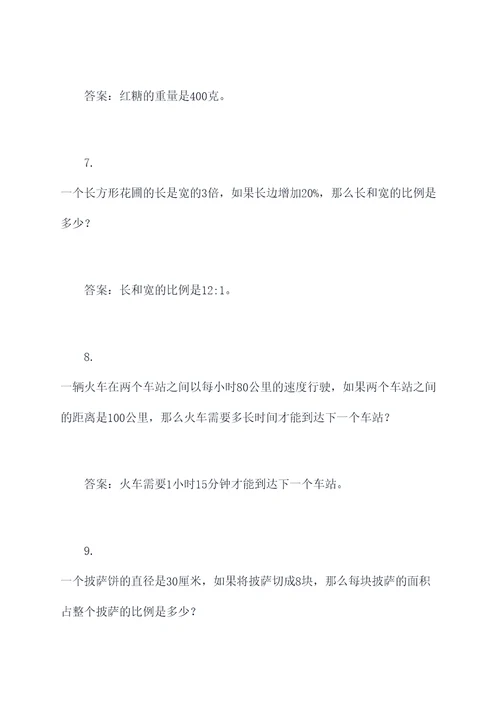 答案：红糖的重量是400克。

7.

一个长方形花圃的长是宽的3倍，如果长边增加20%，那么长和宽的比例是多少？

答案：长和宽的比例是12:1。

8.

一辆火车在两个车站之间以每小时80公里的速度行驶，如果两个车站之间的距离是100公里，那么火车需要多长时间才能到达下一个车站？

答案：火车需要1小时15分钟才能到达下一个车站。

9.

一个披萨饼的直径是30厘米，如果将披萨切成8块，那么每块披萨的面积占整个披萨的比例是多少？